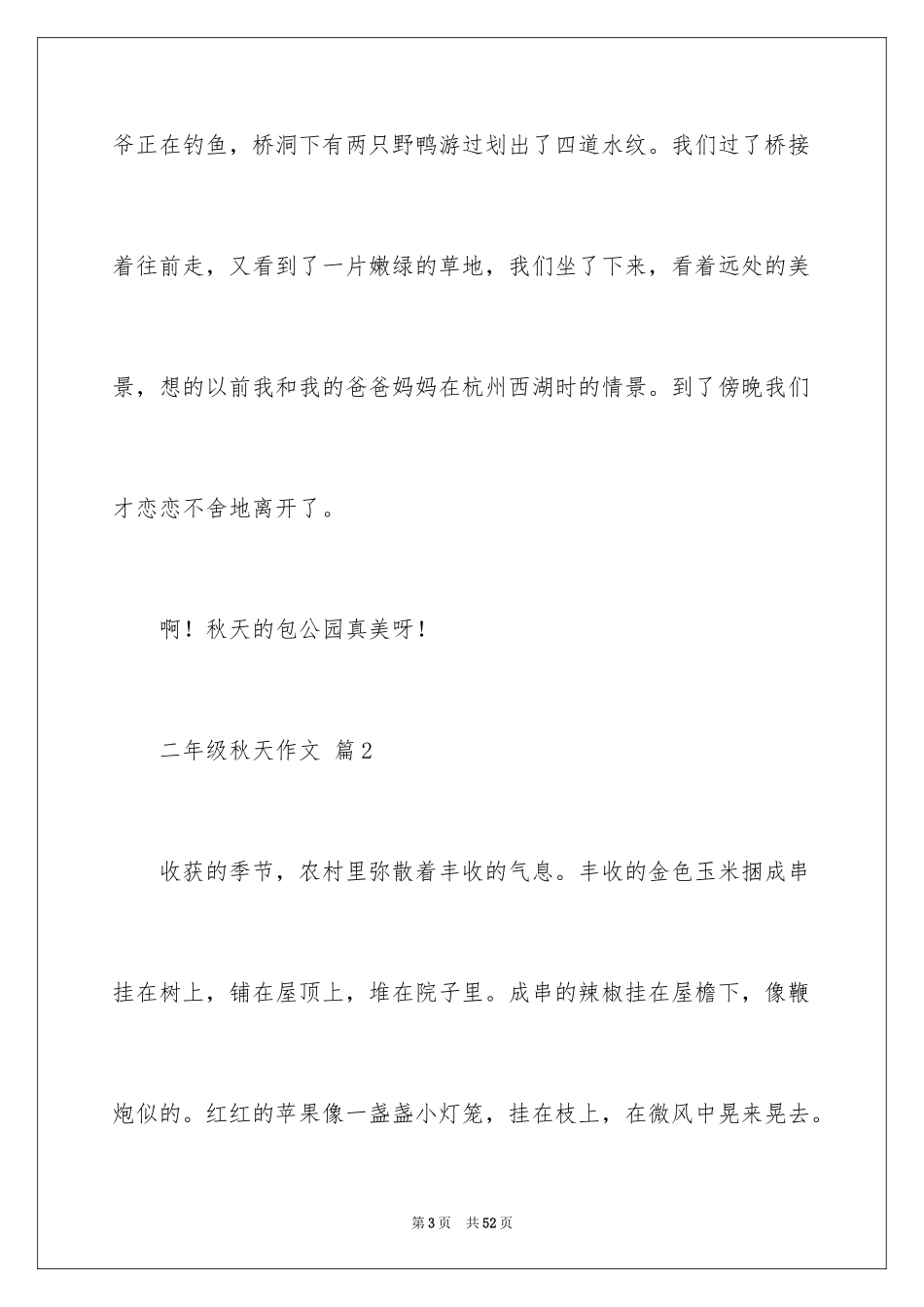 爷正在钓鱼，桥洞下有两只野鸭游过划出了四道水纹。我们过了桥接着往前走，又看到了一片嫩绿的草地，我们坐了下来，看着远处的美景，想的以前我和我的爸爸妈妈在杭州西湖时的情景。到了傍晚我们才恋恋不舍地离开了。

啊！秋天的包公园真美呀！

二年级秋天作文 篇2

收获的季节，农村里弥散着丰收的气息。丰收的金色玉米捆成串挂在树上，铺在屋顶上，堆在院子里。成串的辣椒挂在屋檐下，像鞭炮似的。红红的苹果像一盏盏小灯笼，挂在枝上，在微风中晃来晃去。

第3页 共52页